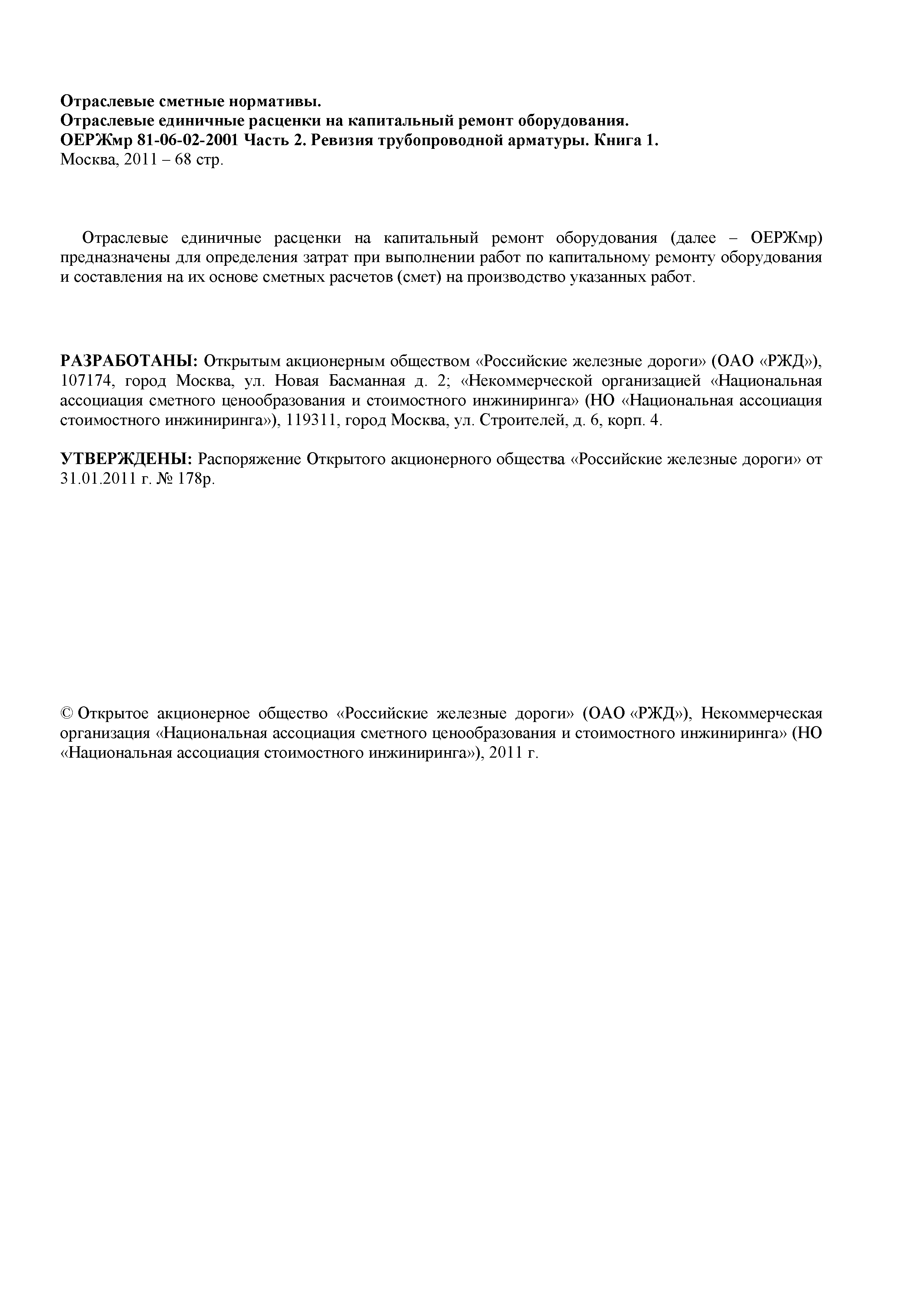 Отраслевые сметные нормативы.
Отраслевые единичные расценки на капитальный ремонт оборудования.
ОЕРЖмр 81-06-02-2001 Часть 2. Ревизия трубопроводной арматуры. Книга 1.
Москва, 2011 – 68 стр.

Отраслевые единичные расценки на капитальный ремонт оборудования (далее – ОЕРЖмр) предназначены для определения затрат при выполнении работ по капитальному ремонту оборудования и составления на их основе сметных расчетов (смет) на производство указанных работ.

РАЗРАБОТАНЫ: Открытым акционерным обществом «Российские железные дороги» (ОАО «РЖД»), 107174, город Москва, ул. Новая Басманная д. 2; «Некоммерческой организацией «Национальная ассоциация сметного ценообразования и стоимостного инжиниринга» (НО «Национальная ассоциация стоимостного инжиниринга»), 119311, город Москва, ул. Строителей, д. 6, корп. 4.

УТВЕРЖДЕНЫ: Распоряжение Открытого акционерного общества «Российские железные дороги» от 31.01.2011 г. № 178р.

© Открытое акционерное общество «Российские железные дороги» (ОАО «РЖД»), Некоммерческая организация «Национальная ассоциация сметного ценообразования и стоимостного инжиниринга» (НО «Национальная ассоциация стоимостного инжиниринга»), 2011 г.